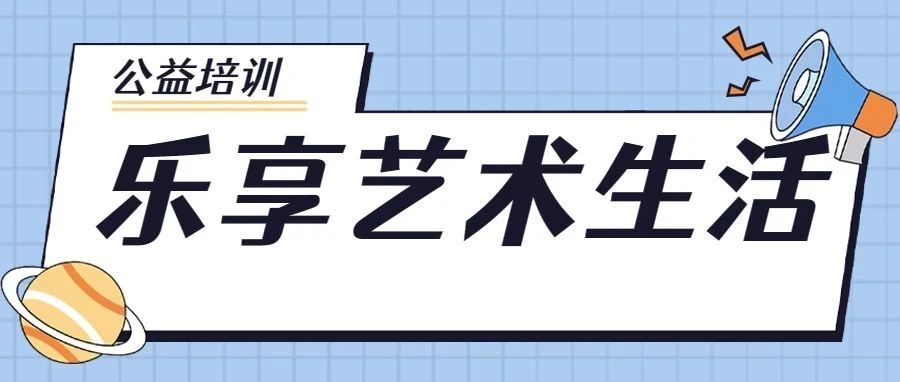 公益培训

乐享艺术生活